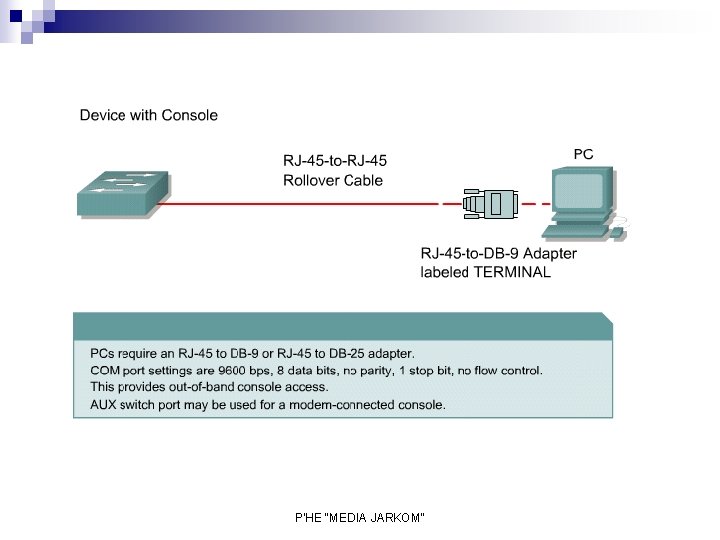 Device with Console

RJ-45-to-RJ-45
Rollover Cable

PC

RJ-45-to-DB-9 Adapter
labeled TERMINAL

PCs require an RJ-45 to DB-9 or RJ-45 to DB-25 adapter.
COM port settings are 9600 bps, 8 data bits, no parity, 1 stop bit, no flow control.
This provides out-of-band console access.
AUX switch port may be used for a modem-connected console.

P'HE "MEDIA JARKOM"